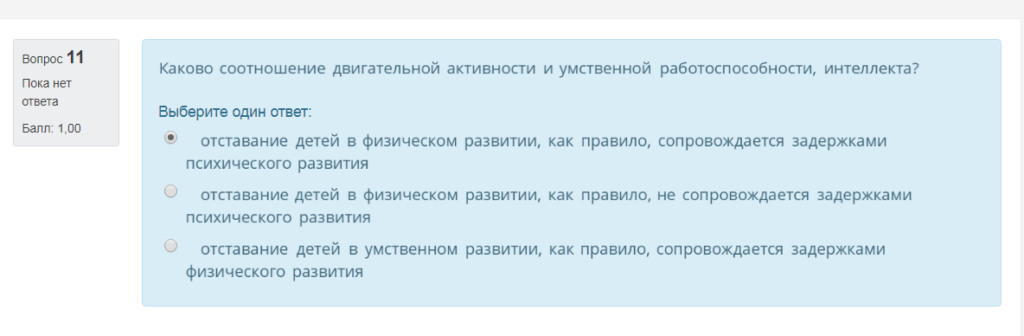 Вопрос 11
Пока нет ответа
Балл: 1,00

Каково соотношение двигательной активности и умственной работоспособности, интеллекта?

Выберите один ответ:

отставание детей в физическом развитии, как правило, сопровождается задержками психического развития

отставание детей в физическом развитии, как правило, не сопровождается задержками психического развития

отставание детей в умственном развитии, как правило, сопровождается задержками физического развития